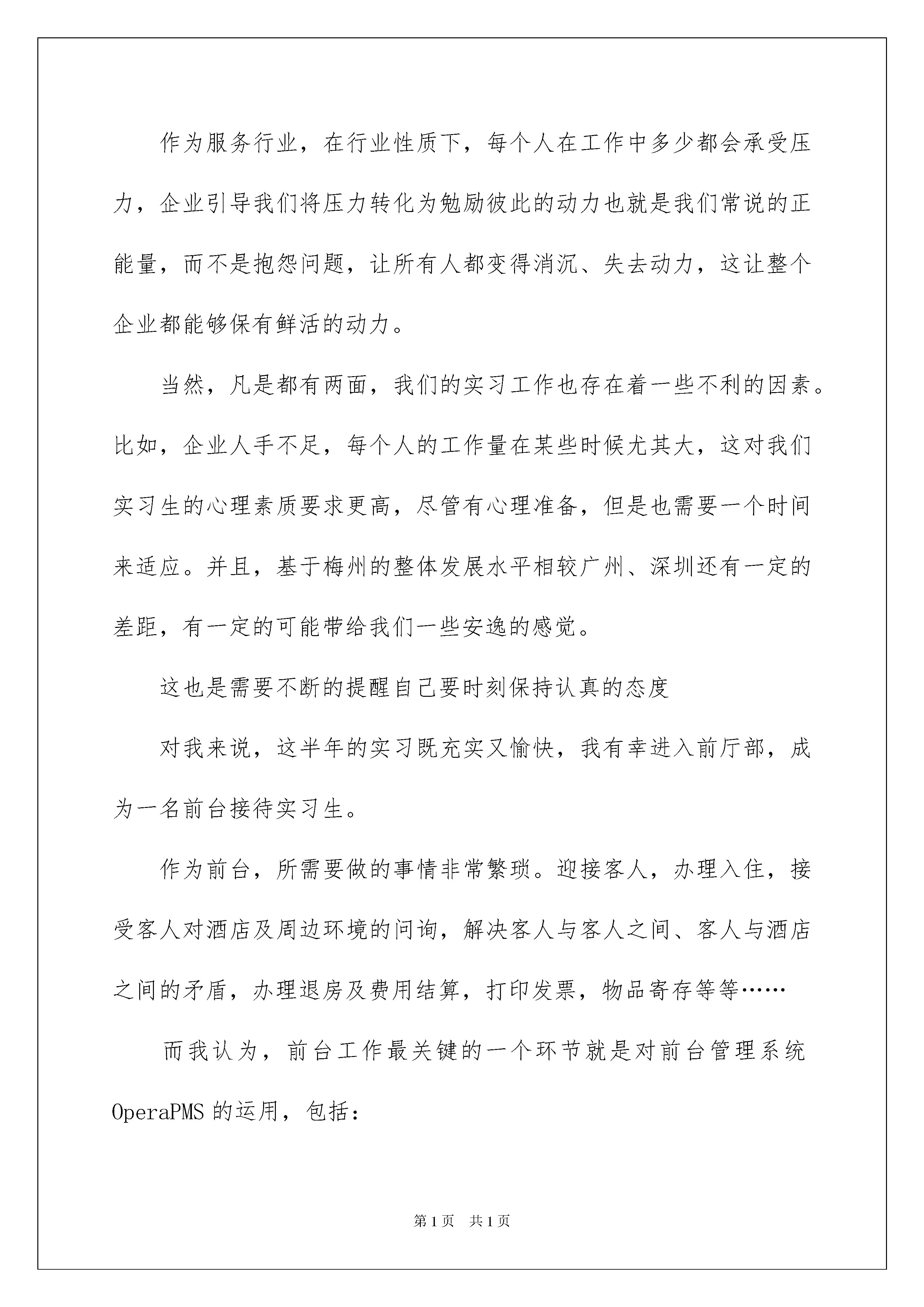 作为服务行业，在行业性质下，每个人在工作中多少都会承受压力，企业引导我们将压力转化为勉励彼此的动力也就是我们常说的正能量，而不是抱怨问题，让所有人都变得消沉、失去动力，这让整个企业都能够保有鲜活的动力。

当然，凡是都有两面，我们的实习工作也存在着一些不利的因素。比如，企业人手不足，每个人的工作量在某些时候尤其大，这对我们实习生的心理素质要求更高，尽管有心理准备，但是也需要一个时间来适应。并且，基于梅州的整体发展水平相较广州、深圳还有一定的差距，有一定的可能带给我们一些安逸的感觉。

这也是需要不断的提醒自己要时刻保持认真的态度

对我来说，这半年的实习既充实又愉快，我有幸进入前厅部，成为一名前台接待实习生。

作为前台，所需要做的事情非常繁琐。迎接客人，办理入住，接受客人对酒店及周边环境的问询，解决客人与客人之间、客人与酒店之间的矛盾，办理退房及费用结算，打印发票，物品寄存等等……

而我认为，前台工作最关键的一个环节就是对前台管理系统OperaPMS的运用，包括：

第1页 共1页